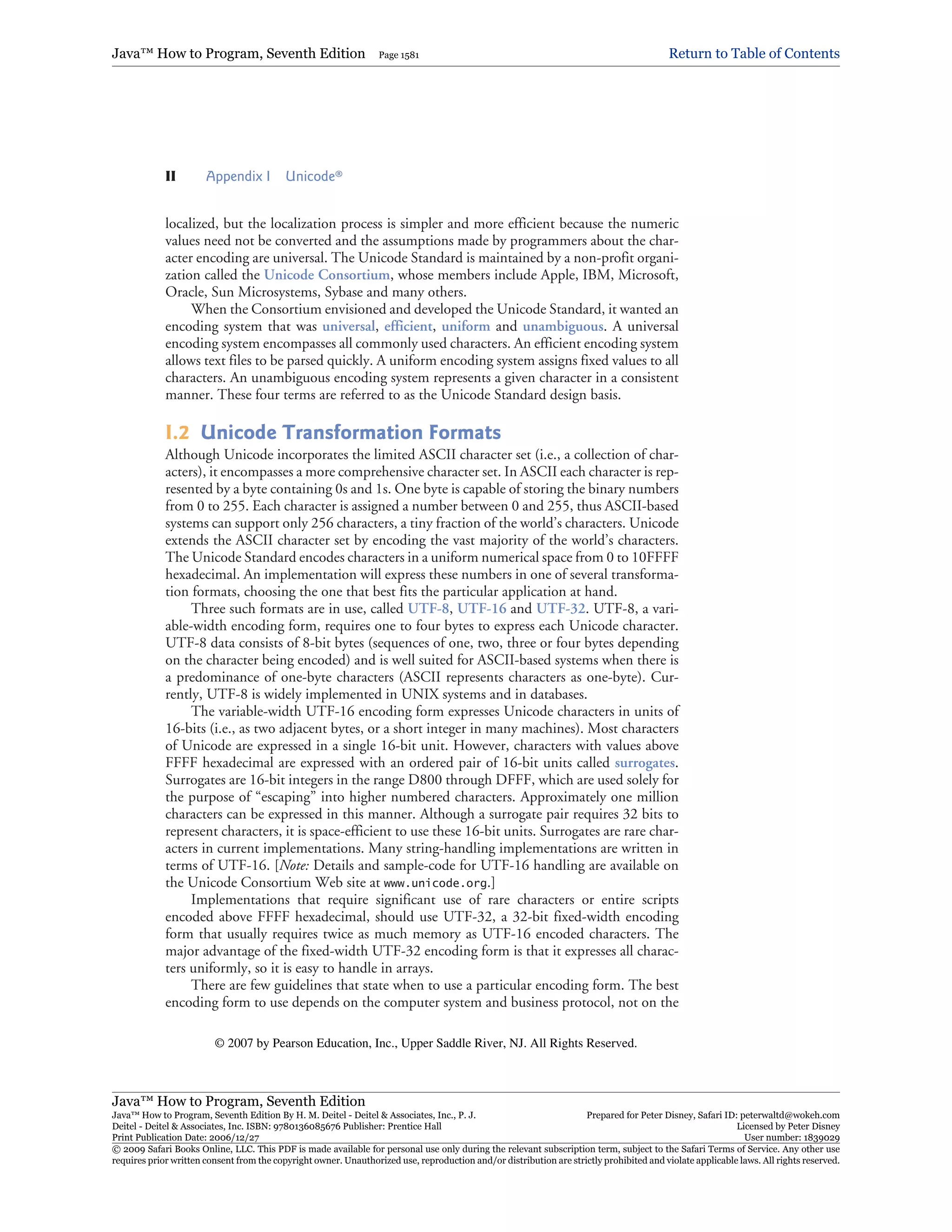 Java™ How to Program, Seventh Edition Page 1581 Return to Table of Contents

II Appendix I Unicode®

localized, but the localization process is simpler and more efficient because the numeric values need not be converted and the assumptions made by programmers about the character encoding are universal. The Unicode Standard is maintained by a non-profit organization called the Unicode Consortium, whose members include Apple, IBM, Microsoft, Oracle, Sun Microsystems, Sybase and many others.

When the Consortium envisioned and developed the Unicode Standard, it wanted an encoding system that was universal, efficient, uniform and unambiguous. A universal encoding system encompasses all commonly used characters. An efficient encoding system allows text files to be parsed quickly. A uniform encoding system assigns fixed values to all characters. An unambiguous encoding system represents a given character in a consistent manner. These four terms are referred to as the Unicode Standard design basis.

I.2 Unicode Transformation Formats

Although Unicode incorporates the limited ASCII character set (i.e., a collection of characters), it encompasses a more comprehensive character set. In ASCII each character is represented by a byte containing 0s and 1s. One byte is capable of storing the binary numbers from 0 to 255. Each character is assigned a number between 0 and 255, thus ASCII-based systems can support only 256 characters, a tiny fraction of the world's characters. Unicode extends the ASCII character set by encoding the vast majority of the world's characters. The Unicode Standard encodes characters in a uniform numerical space from 0 to 10FFFF hexadecimal. An implementation will express these numbers in one of several transformation formats, choosing the one that best fits the particular application at hand.

Three such formats are in use, called UTF-8, UTF-16 and UTF-32. UTF-8, a variable-width encoding form, requires one to four bytes to express each Unicode character. UTF-8 data consists of 8-bit bytes (sequences of one, two, three or four bytes depending on the character being encoded) and is well suited for ASCII-based systems when there is a predominance of one-byte characters (ASCII represents characters as one-byte). Currently, UTF-8 is widely implemented in UNIX systems and in databases.

The variable-width UTF-16 encoding form expresses Unicode characters in units of 16-bits (i.e., as two adjacent bytes, or a short integer in many machines). Most characters of Unicode are expressed in a single 16-bit unit. However, characters with values above FFFF hexadecimal are expressed with an ordered pair of 16-bit units called surrogates. Surrogates are 16-bit integers in the range D800 through DFFF, which are used solely for the purpose of "escaping" into higher numbered characters. Approximately one million characters can be expressed in this manner. Although a surrogate pair requires 32 bits to represent characters, it is space-efficient to use these 16-bit units. Surrogates are rare characters in current implementations. Many string-handling implementations are written in terms of UTF-16. [Note: Details and sample-code for UTF-16 handling are available on the Unicode Consortium Web site at www.unicode.org.]

Implementations that require significant use of rare characters or entire scripts encoded above FFFF hexadecimal, should use UTF-32, a 32-bit fixed-width encoding form that usually requires twice as much memory as UTF-16 encoded characters. The major advantage of the fixed-width UTF-32 encoding form is that it expresses all characters uniformly, so it is easy to handle in arrays.

There are few guidelines that state when to use a particular encoding form. The best encoding form to use depends on the computer system and business protocol, not on the

© 2007 by Pearson Education, Inc., Upper Saddle River, NJ. All Rights Reserved.

Java™ How to Program, Seventh Edition
Java™ How to Program, Seventh Edition By H. M. Deitel - Deitel & Associates, Inc., P. J. Deitel - Deitel & Associates, Inc. ISBN: 9780136085676 Publisher: Prentice Hall
Print Publication Date: 2006/12/27
Prepared for Peter Disney, Safari ID: peterwaltd@wokeh.com
Licensed by Peter Disney
User number: 1839029
© 2009 Safari Books Online, LLC. This PDF is made available for personal use only during the relevant subscription term, subject to the Safari Terms of Service. Any other use requires prior written consent from the copyright owner. Unauthorized use, reproduction and/or distribution are strictly prohibited and violate applicable laws. All rights reserved.